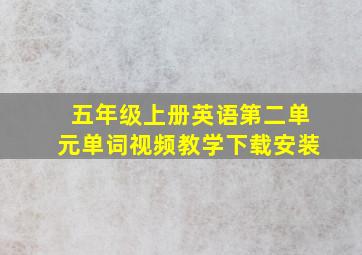 五年级上册英语第二单元单词视频教学下载安装